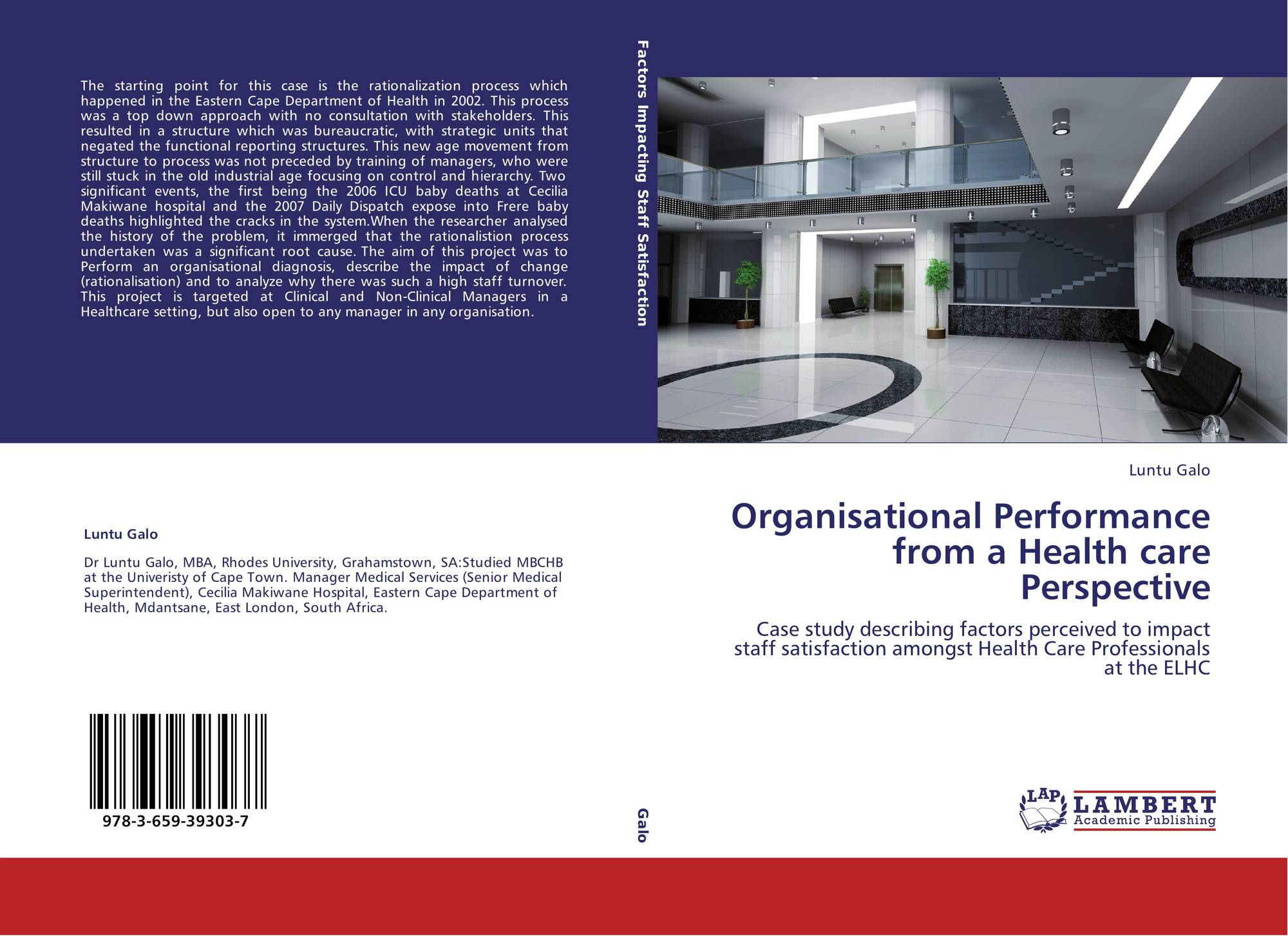 The starting point for this case is the rationalization process which happened in the Eastern Cape Department of Health in 2002. This process was a top down approach with no consultation with stakeholders. This resulted in a structure which was bureaucratic, with strategic units that negated the functional reporting structures. This new age movement from structure to process was not preceded by training of managers, who were still stuck in the old industrial age focusing on control and hierarchy. Two significant events, the first being the 2006 ICU baby deaths at Cecilia Makiwane hospital and the 2007 Daily Dispatch expose into Frere baby deaths highlighted the cracks in the system.When the researcher analysed the history of the problem, it immerged that the rationalistion process undertaken was a significant root cause. The aim of this project was to Perform an organisational diagnosis, describe the impact of change (rationalisation) and to analyze why there was such a high staff turnover. This project is targeted at Clinical and Non-Clinical Managers in a Healthcare setting, but also open to any manager in any organisation.

Luntu Galo

Dr Luntu Galo, MBA, Rhodes University, Grahamstown, SA:Studied MBCHB at the Univeristy of Cape Town. Manager Medical Services (Senior Medical Superintendent), Cecilia Makiwane Hospital, Eastern Cape Department of Health, Mdantsane, East London, South Africa.

978-3-659-39303-7

Factors Impacting Staff Satisfaction

Galo

Luntu Galo

Organisational Performance from a Health care Perspective

Case study describing factors perceived to impact staff satisfaction amongst Health Care Professionals at the ELHC

LAP
LAMBERT
Academic Publishing